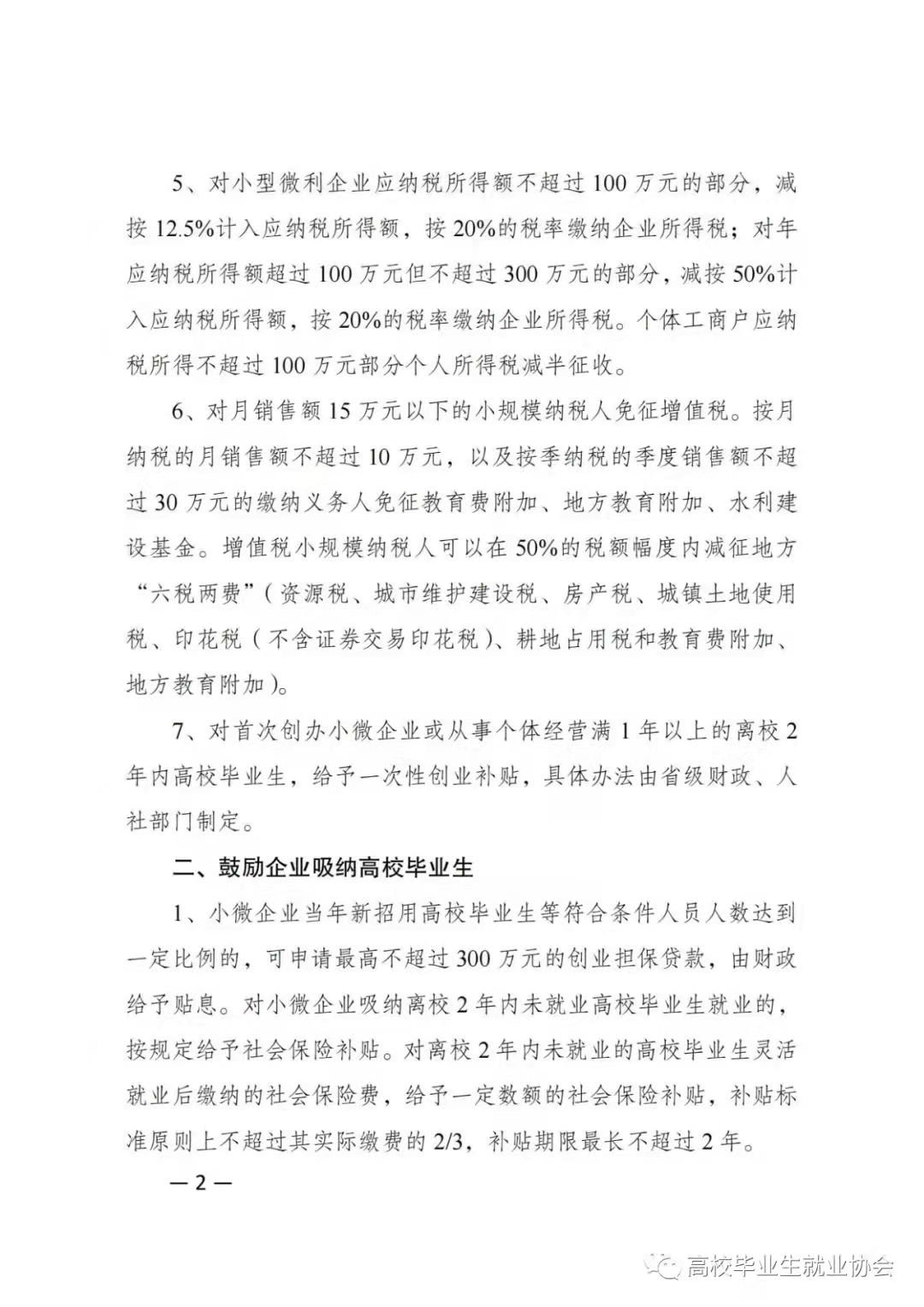 5、对小型微利企业应纳税所得额不超过 100 万元的部分，减按 12.5%计入应纳税所得额，按 20%的税率缴纳企业所得税；对年应纳税所得额超过 100 万元但不超过 300 万元的部分，减按 50%计入应纳税所得额，按 20%的税率缴纳企业所得税。个体工商户应纳税所得不超过 100 万元部分个人所得税减半征收。

6、对月销售额 15 万元以下的小规模纳税人免征增值税。按月纳税的月销售额不超过 10 万元，以及按季纳税的季度销售额不超过 30 万元的缴纳义务人免征教育费附加、地方教育附加、水利建设基金。增值税小规模纳税人可以在 50%的税额幅度内减征地方“六税两费”（资源税、城市维护建设税、房产税、城镇土地使用税、印花税（不含证券交易印花税）、耕地占用税和教育费附加、地方教育附加）。

7、对首次创办小微企业或从事个体经营满 1 年以上的离校 2 年内高校毕业生，给予一次性创业补贴，具体办法由省级财政、人社部门制定。

二、鼓励企业吸纳高校毕业生

1、小微企业当年新招用高校毕业生等符合条件人员人数达到一定比例的，可申请最高不超过 300 万元的创业担保贷款，由财政给予贴息。对小微企业吸纳离校 2 年内未就业高校毕业生就业的，按规定给予社会保险补贴。对离校 2 年内未就业的高校毕业生灵活就业后缴纳的社会保险费，给予一定数额的社会保险补贴，补贴标准原则上不超过其实际缴费的 2/3，补贴期限最长不超过 2 年。

— 2 —

高校毕业生就业协会